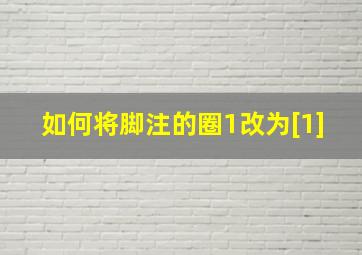 如何将脚注的圈1改为[1]